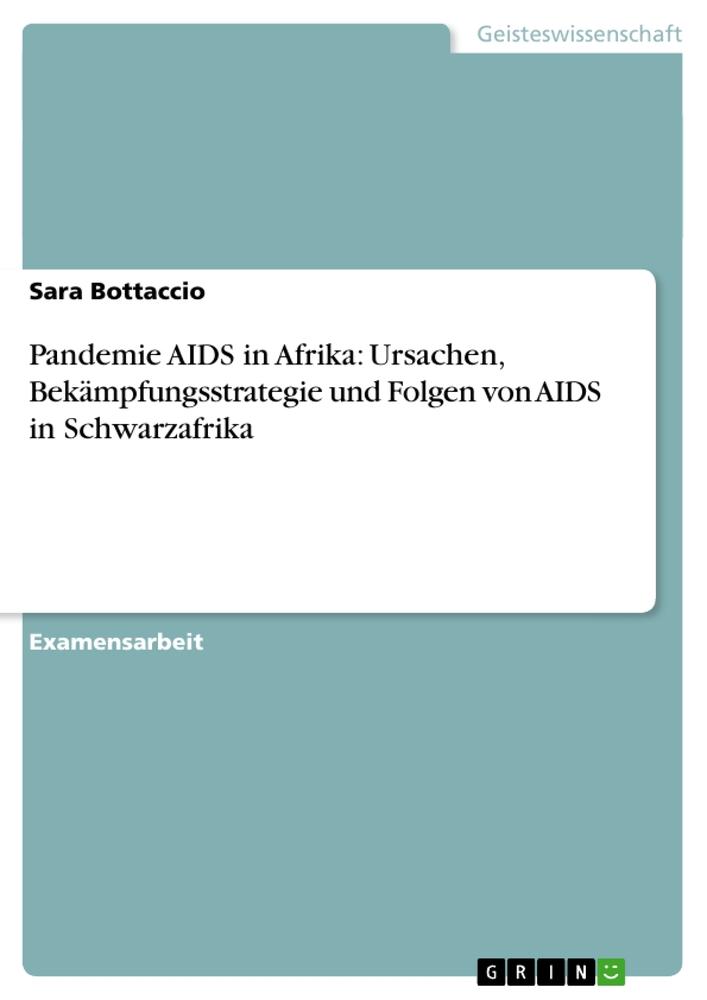 Geisteswissenschaft

Sara Bottaccio

Pandemie AIDS in Afrika: Ursachen, Bekämpfungsstrategie und Folgen von AIDS in Schwarzafrika

Examensarbeit

GRIN